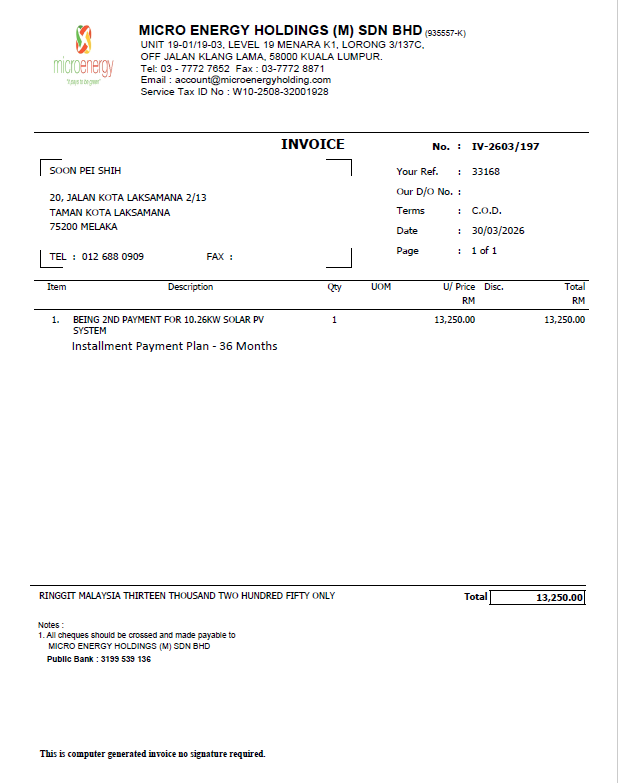 microenergy
"it pays to be green"

MICRO ENERGY HOLDINGS (M) SDN BHD (935557-K)
UNIT 19-01/19-03, LEVEL 19 MENARA K1, LORONG 3/137C, OFF JALAN KLANG LAMA, 58000 KUALA LUMPUR.
Tel: 03 - 7772 7652 Fax : 03-7772 8871
Email : account@microenergyholding.com
Service Tax ID No : W10-2508-32001928

INVOICE

No. : IV-2603/197

SOON PEI SHIH

20, JALAN KOTA LAKSAMANA 2/13
TAMAN KOTA LAKSAMANA
75200 MELAKA

TEL : 012 688 0909 FAX :

Your Ref. : 33168
Our D/O No. :
Terms : C.O.D.
Date : 30/03/2026
Page : 1 of 1

| Item | Description | Qty | UOM | U/ Price RM | Disc. | Total RM |
|---|---|---|---|---|---|---|
| 1. | BEING 2ND PAYMENT FOR 10.26KW SOLAR PV SYSTEM | 1 | | 13,250.00 | | 13,250.00 |

Installment Payment Plan - 36 Months

RINGGIT MALAYSIA THIRTEEN THOUSAND TWO HUNDRED FIFTY ONLY

Total 13,250.00

Notes :
1. All cheques should be crossed and made payable to
MICRO ENERGY HOLDINGS (M) SDN BHD
Public Bank : 3199 539 136

This is computer generated invoice no signature required.